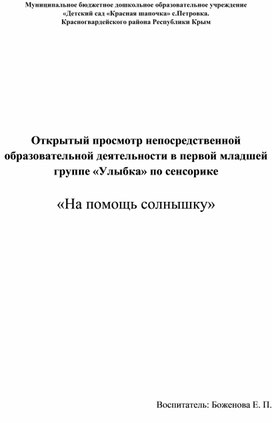 Муниципальное бюджетное дошкольное образовательное учреждение «Детский сад «Красная шапочка» с.Петровка. Красногвардейского района Республики Крым

Открытый просмотр непосредственной образовательной деятельности в первой младшей группе «Улыбка» по сенсорике

«На помощь солнышку»

Воспитатель: Боженова Е. П.